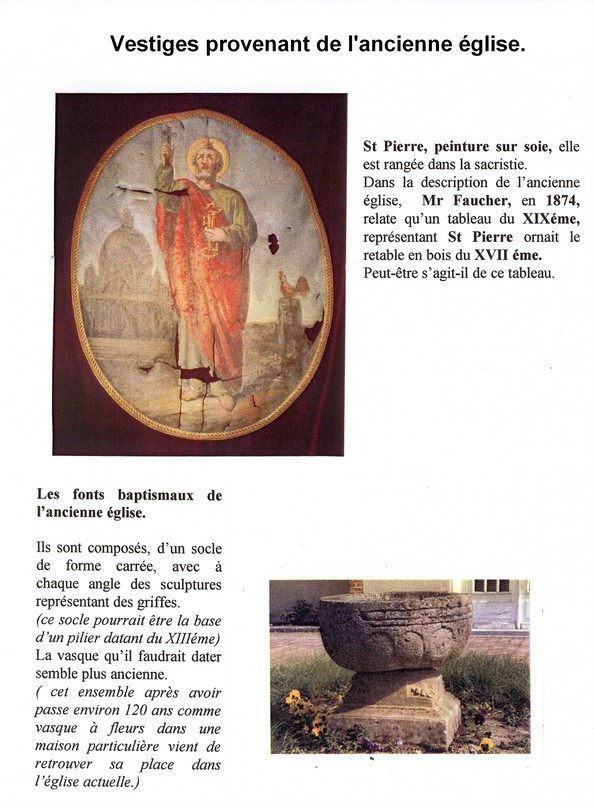 Vestiges provenant de l'ancienne église.

St Pierre, peinture sur soie, elle est rangée dans la sacristie.
Dans la description de l'ancienne église, Mr Faucher, en 1874, relate qu'un tableau du XIXéme, représentant St Pierre ornait le retable en bois du XVII éme.
Peut-être s'agit-il de ce tableau.

Les fonts baptismaux de l'ancienne église.

Ils sont composés, d'un socle de forme carrée, avec à chaque angle des sculptures représentant des griffes.
(ce socle pourrait être la base d'un pilier datant du XIIIéme)
La vasque qu'il faudrait dater semble plus ancienne.
( cet ensemble après avoir passe environ 120 ans comme vasque à fleurs dans une maison particulière vient de retrouver sa place dans l'église actuelle.)